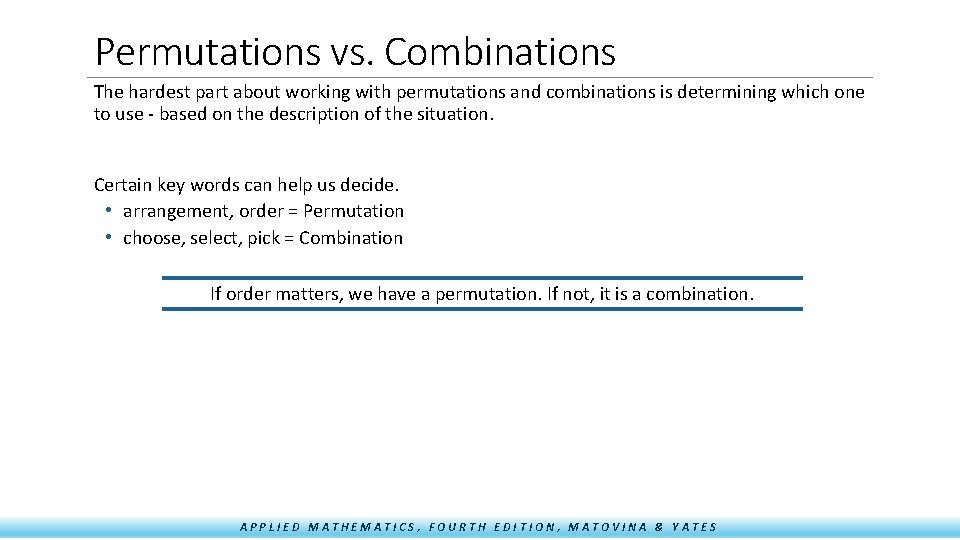 Permutations vs. Combinations

The hardest part about working with permutations and combinations is determining which one to use - based on the description of the situation.

Certain key words can help us decide.
• arrangement, order = Permutation
• choose, select, pick = Combination

If order matters, we have a permutation. If not, it is a combination.

APPLIED MATHEMATICS, FOURTH EDITION, MATOVINA & YATES